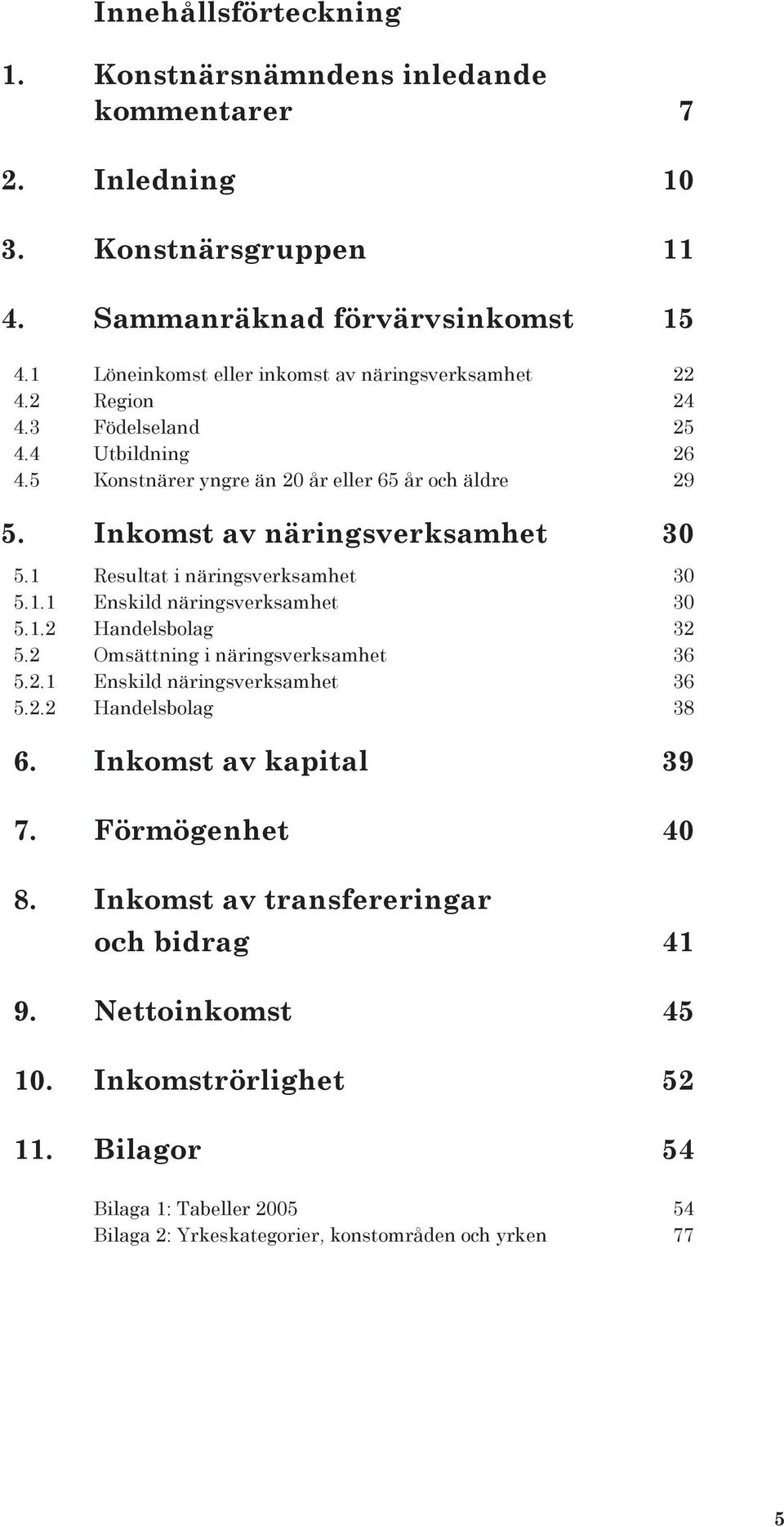 Innehållsförteckning

1. Konstnärsnämndens inledande kommentarer 7

2. Inledning 10

3. Konstnärsgruppen 11

4. Sammanräknad förvärvsinkomst 15

4.1 Löneinkomst eller inkomst av näringsverksamhet 22
4.2 Region 24
4.3 Födelseland 25
4.4 Utbildning 26
4.5 Konstnärer yngre än 20 år eller 65 år och äldre 29

5. Inkomst av näringsverksamhet 30

5.1 Resultat i näringsverksamhet 30
5.1.1 Enskild näringsverksamhet 30
5.1.2 Handelsbolag 32
5.2 Omsättning i näringsverksamhet 36
5.2.1 Enskild näringsverksamhet 36
5.2.2 Handelsbolag 38

6. Inkomst av kapital 39

7. Förmögenhet 40

8. Inkomst av transfereringar och bidrag 41

9. Nettoinkomst 45

10. Inkomströrlighet 52

11. Bilagor 54

Bilaga 1: Tabeller 2005 54
Bilaga 2: Yrkeskategorier, konstområden och yrken 77

5